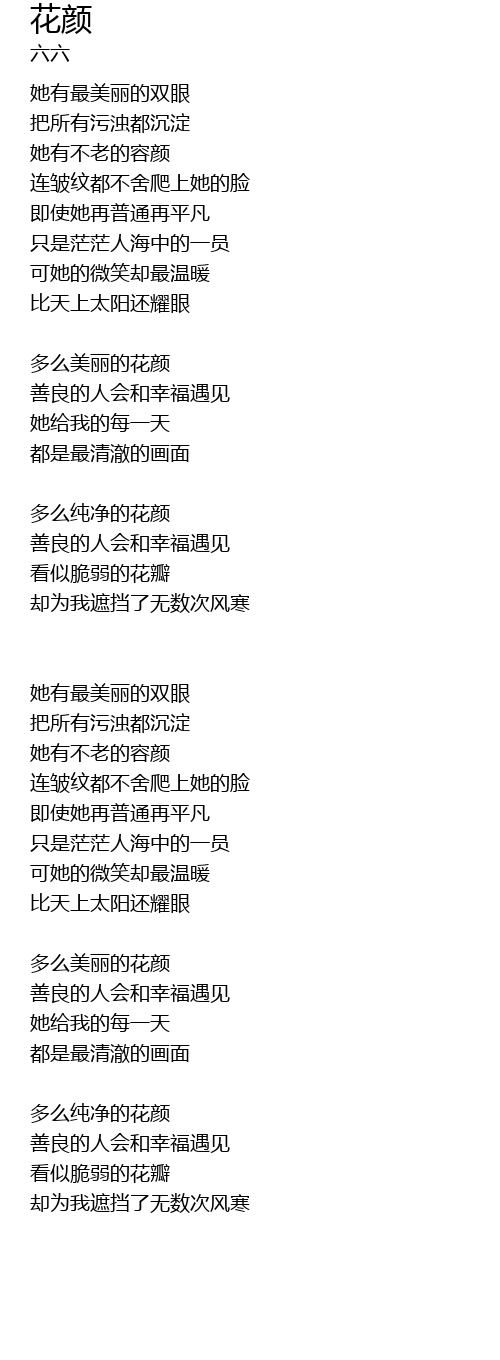 花颜
六六

她有最美丽的双眼
把所有污浊都沉淀
她有不老的容颜
连皱纹都不舍爬上她的脸
即使她再普通再平凡
只是茫茫人海中的一员
可她的微笑却最温暖
比天上太阳还耀眼

多么美丽的花颜
善良的人会和幸福遇见
她给我的每一天
都是最清澈的画面

多么纯净的花颜
善良的人会和幸福遇见
看似脆弱的花瓣
却为我遮挡了无数次风寒

她有最美丽的双眼
把所有污浊都沉淀
她有不老的容颜
连皱纹都不舍爬上她的脸
即使她再普通再平凡
只是茫茫人海中的一员
可她的微笑却最温暖
比天上太阳还耀眼

多么美丽的花颜
善良的人会和幸福遇见
她给我的每一天
都是最清澈的画面

多么纯净的花颜
善良的人会和幸福遇见
看似脆弱的花瓣
却为我遮挡了无数次风寒